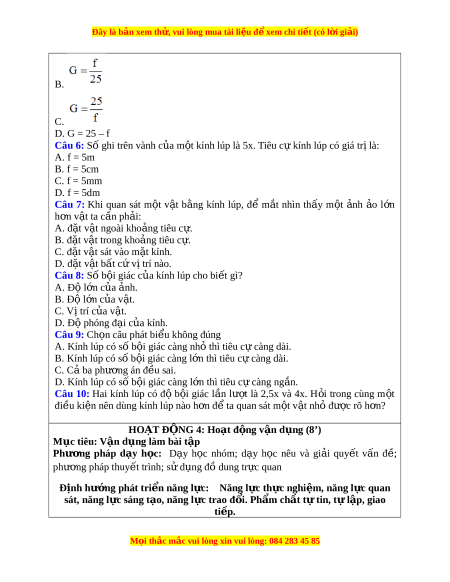 Đây là bản xem thử, vui lòng mua tài liệu để xem chi tiết (có lời giải)

B. $G = \frac{f}{25}$

C. $G = \frac{25}{f}$

D. G = 25 – f

Câu 6: Số ghi trên vành của một kính lúp là 5x. Tiêu cự kính lúp có giá trị là:
A. f = 5m
B. f = 5cm
C. f = 5mm
D. f = 5dm

Câu 7: Khi quan sát một vật bằng kính lúp, để mắt nhìn thấy một ảnh ảo lớn hơn vật ta cần phải:
A. đặt vật ngoài khoảng tiêu cự.
B. đặt vật trong khoảng tiêu cự.
C. đặt vật sát vào mặt kính.
D. đặt vật bất cứ vị trí nào.

Câu 8: Số bội giác của kính lúp cho biết gì?
A. Độ lớn của ảnh.
B. Độ lớn của vật.
C. Vị trí của vật.
D. Độ phóng đại của kính.

Câu 9: Chọn câu phát biểu không đúng
A. Kính lúp có số bội giác càng nhỏ thì tiêu cự càng dài.
B. Kính lúp có số bội giác càng lớn thì tiêu cự càng dài.
C. Cả ba phương án đều sai.
D. Kính lúp có số bội giác càng lớn thì tiêu cự càng ngắn.

Câu 10: Hai kính lúp có độ bội giác lần lượt là 2,5x và 4x. Hỏi trong cùng một điều kiện nên dùng kính lúp nào hơn để ta quan sát một vật nhỏ được rõ hơn?

HOẠT ĐỘNG 4: Hoạt động vận dụng (8’)
Mục tiêu: Vận dụng làm bài tập
Phương pháp dạy học: Dạy học nhóm; dạy học nêu và giải quyết vấn đề; phương pháp thuyết trình; sử dụng đồ dung trực quan

Định hướng phát triển năng lực: Năng lực thực nghiệm, năng lực quan sát, năng lực sáng tạo, năng lực trao đổi. Phẩm chất tự tin, tự lập, giao tiếp.

Mọi thắc mắc vui lòng xin vui lòng: 084 283 45 85